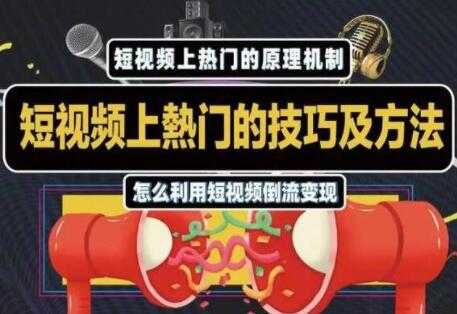 短视频上热门的原理机制

短视频上熱门的技巧及方法

怎么利用短视频倒流变现